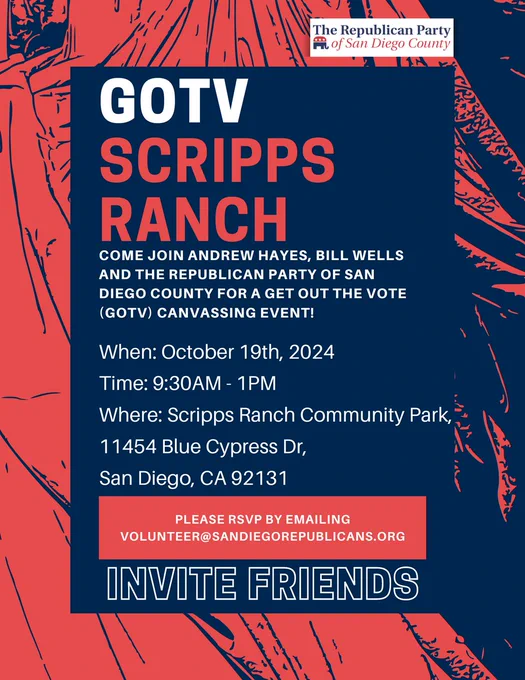 The Republican Party
of San Diego County

GOTV
SCRIPPS
RANCH

COME JOIN ANDREW HAYES, BILL WELLS AND THE REPUBLICAN PARTY OF SAN DIEGO COUNTY FOR A GET OUT THE VOTE (GOTV) CANVASSING EVENT!

When: October 19th, 2024

Time: 9:30AM - 1PM

Where: Scripps Ranch Community Park,
11454 Blue Cypress Dr,
San Diego, CA 92131

PLEASE RSVP BY EMAILING
VOLUNTEER@SANDIEGOREPUBLICANS.ORG

INVITE FRIENDS